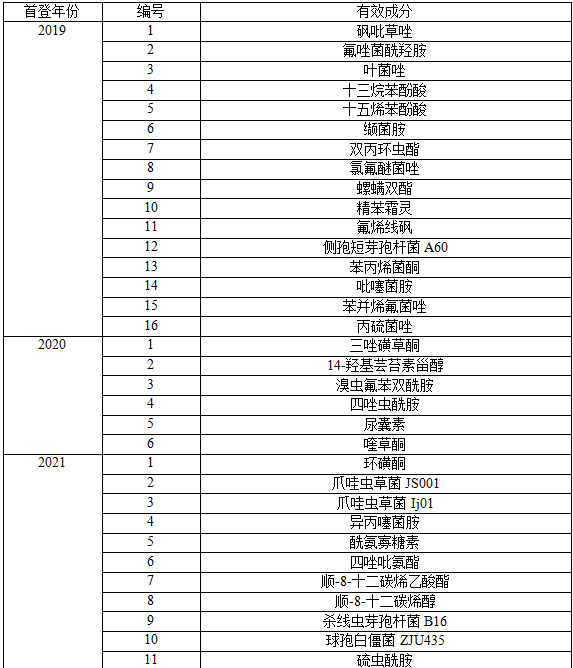 | 首登年份 | 编号 | 有效成分 |
|---|---|---|
| 2019 | 1 | 砜吡草唑 |
| | 2 | 氟唑菌酰羟胺 |
| | 3 | 叶菌唑 |
| | 4 | 十三烷苯酚酸 |
| | 5 | 十五烯苯酚酸 |
| | 6 | 缬菌胺 |
| | 7 | 双丙环虫酯 |
| | 8 | 氯氟醚菌唑 |
| | 9 | 螺螨双酯 |
| | 10 | 精苯霜灵 |
| | 11 | 氟烯线砜 |
| | 12 | 侧孢短芽孢杆菌 A60 |
| | 13 | 苯丙烯菌酮 |
| | 14 | 吡噻菌胺 |
| | 15 | 苯并烯氟菌唑 |
| | 16 | 丙硫菌唑 |
| 2020 | 1 | 三唑磺草酮 |
| | 2 | 14-羟基芸苔素甾醇 |
| | 3 | 溴虫氟苯双酰胺 |
| | 4 | 四唑虫酰胺 |
| | 5 | 尿囊素 |
| | 6 | 喹草酮 |
| 2021 | 1 | 环磺酮 |
| | 2 | 爪哇虫草菌 JS001 |
| | 3 | 爪哇虫草菌 Ij01 |
| | 4 | 异丙噻菌胺 |
| | 5 | 酰氨寡糖素 |
| | 6 | 四唑吡氨酯 |
| | 7 | 顺-8-十二碳烯乙酸酯 |
| | 8 | 顺-8-十二碳烯醇 |
| | 9 | 杀线虫芽孢杆菌 B16 |
| | 10 | 球孢白僵菌 ZJU435 |
| | 11 | 硫虫酰胺 |